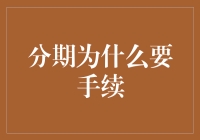 分期为什么要手续